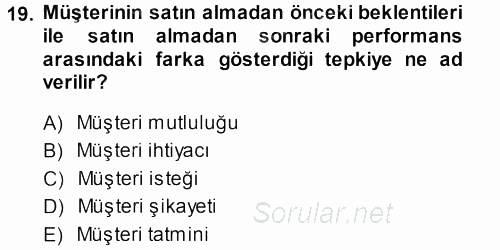 19. Müşterinin satın almadan önceki beklentileri ile satın almadan sonraki performans arasındaki farka gösterdiği tepkiye ne ad verilir?

A) Müşteri mutluluğu
B) Müşteri ihtiyacı
C) Müşteri isteği
D) Müşteri şikayeti
E) Müşteri tatmini

Sorular.net